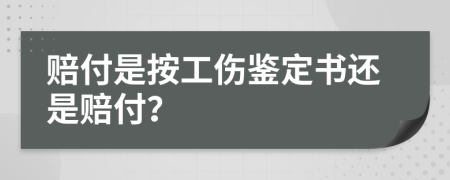 赔付是按工伤鉴定书还是赔付?